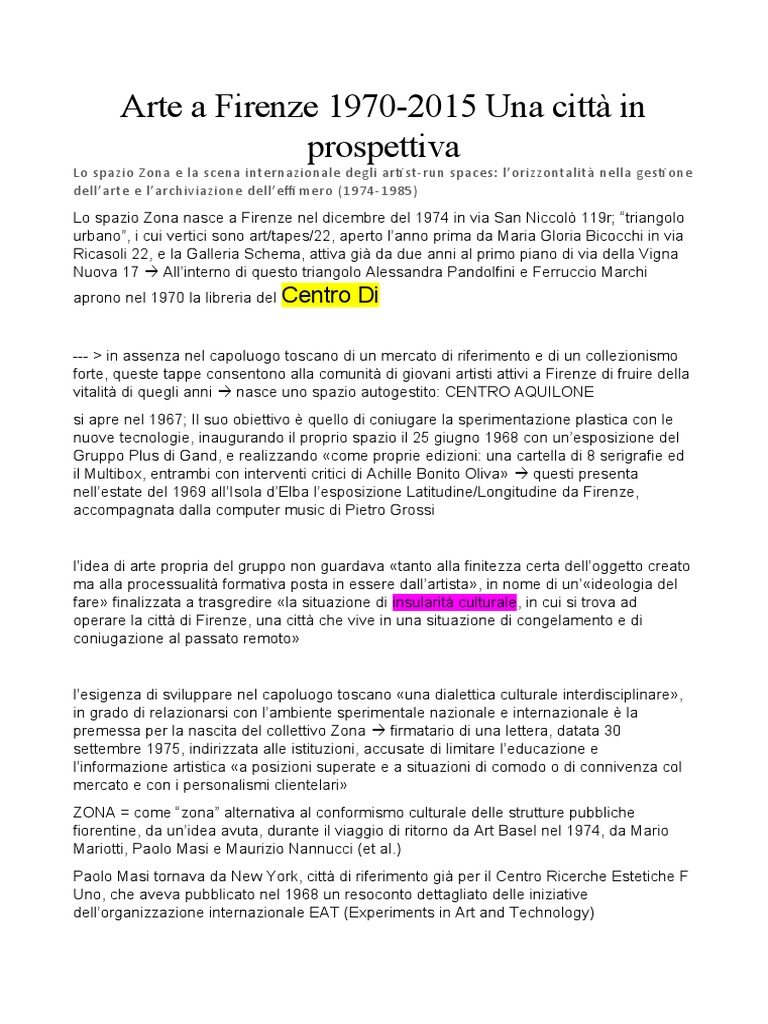 Arte a Firenze 1970-2015 Una città in prospettiva

Lo spazio Zona e la scena internazionale degli artist-run spaces: l'orizzontalità nella gestione dell'arte e l'archiviazione dell'effimero (1974-1985)

Lo spazio Zona nasce a Firenze nel dicembre del 1974 in via San Niccolò 119r; "triangolo urbano", i cui vertici sono art/tapes/22, aperto l'anno prima da Maria Gloria Bicocchi in via Ricasoli 22, e la Galleria Schema, attiva già da due anni al primo piano di via della Vigna Nuova 17 → All'interno di questo triangolo Alessandra Pandolfini e Ferruccio Marchi aprono nel 1970 la libreria del Centro Di

--- > in assenza nel capoluogo toscano di un mercato di riferimento e di un collezionismo forte, queste tappe consentono alla comunità di giovani artisti attivi a Firenze di fruire della vitalità di quegli anni → nasce uno spazio autogestito: CENTRO AQUILONE

si apre nel 1967; Il suo obiettivo è quello di coniugare la sperimentazione plastica con le nuove tecnologie, inaugurando il proprio spazio il 25 giugno 1968 con un'esposizione del Gruppo Plus di Gand, e realizzando «come proprie edizioni: una cartella di 8 serigrafie ed il Multibox, entrambi con interventi critici di Achille Bonito Oliva» → questi presenta nell'estate del 1969 all'Isola d'Elba l'esposizione Latitudine/Longitudine da Firenze, accompagnata dalla computer music di Pietro Grossi

l'idea di arte propria del gruppo non guardava «tanto alla finitezza certa dell'oggetto creato ma alla processualità formativa posta in essere dall'artista», in nome di un'«ideologia del fare» finalizzata a trasgredire «la situazione di insularità culturale, in cui si trova ad operare la città di Firenze, una città che vive in una situazione di congelamento e di coniugazione al passato remoto»

l'esigenza di sviluppare nel capoluogo toscano «una dialettica culturale interdisciplinare», in grado di relazionarsi con l'ambiente sperimentale nazionale e internazionale è la premessa per la nascita del collettivo Zona → firmatario di una lettera, datata 30 settembre 1975, indirizzata alle istituzioni, accusate di limitare l'educazione e l'informazione artistica «a posizioni superate e a situazioni di comodo o di connivenza col mercato e con i personalismi clientelari»

ZONA = come "zona" alternativa al conformismo culturale delle strutture pubbliche fiorentine, da un'idea avuta, durante il viaggio di ritorno da Art Basel nel 1974, da Mario Mariotti, Paolo Masi e Maurizio Nannucci (et al.)

Paolo Masi tornava da New York, città di riferimento già per il Centro Ricerche Estetiche F Uno, che aveva pubblicato nel 1968 un resoconto dettagliato delle iniziative dell'organizzazione internazionale EAT (Experiments in Art and Technology)